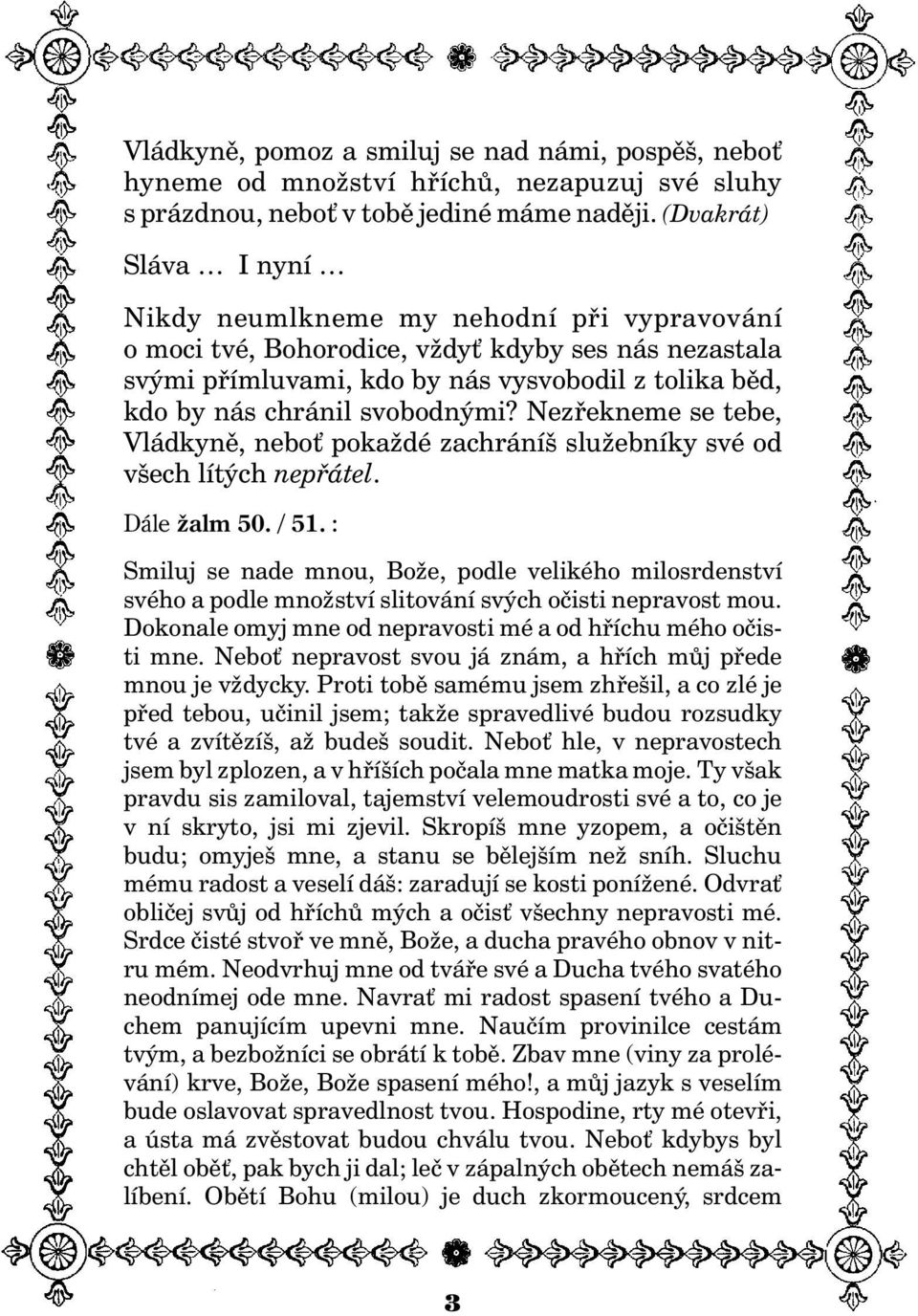 Vládkyně, pomoz a smiluj se nad námi, pospěš, neboť hyneme od množství hříchů, nezapuzuj své sluhy s prázdnou, neboť v tobě jediné máme naději. (Dvakrát)

Sláva … I nyní …

Nikdy neumlkneme my nehodní při vypravování o moci tvé, Bohorodice, vždyť kdyby ses nás nezastala svými přímluvami, kdo by nás vysvobodil z tolika běd, kdo by nás chránil svobodnými? Nezřekneme se tebe, Vládkyně, neboť pokaždé zachráníš služebníky své od všech lítých nepřátel.

Dále žalm 50. / 51. :

Smiluj se nade mnou, Bože, podle velikého milosrdenství svého a podle množství slitování svých očisti nepravost mou. Dokonale omyj mne od nepravosti mé a od hříchu mého očisti mne. Neboť nepravost svou já znám, a hřích můj přede mnou je vždycky. Proti tobě samému jsem zhřešil, a co zlé je před tebou, učinil jsem; takže spravedlivé budou rozsudky tvé a zvítězíš, až budeš soudit. Neboť hle, v nepravostech jsem byl zplozen, a v hříších počala mne matka moje. Ty však pravdu sis zamiloval, tajemství velemoudrosti své a to, co je v ní skryto, jsi mi zjevil. Skropíš mne yzopem, a očištěn budu; omyješ mne, a stanu se bělejším než sníh. Sluchu mému radost a veselí dáš: zaradují se kosti ponížené. Odvrať obličej svůj od hříchů mých a očisť všechny nepravosti mé. Srdce čisté stvoř ve mně, Bože, a ducha pravého obnov v nitru mém. Neodvrhuj mne od tváře své a Ducha tvého svatého neodnímej ode mne. Navrať mi radost spasení tvého a Duchem panujícím upevni mne. Naučím provinilce cestám tvým, a bezbožníci se obrátí k tobě. Zbav mne (viny za prolévání) krve, Bože, Bože spasení mého!, a můj jazyk s veselím bude oslavovat spravedlnost tvou. Hospodine, rty mé otevři, a ústa má zvěstovat budou chválu tvou. Neboť kdybys byl chtěl oběť, pak bych ji dal; leč v zápalných obětech nemáš zalíbení. Obětí Bohu (milou) je duch zkormoucený, srdcem

3